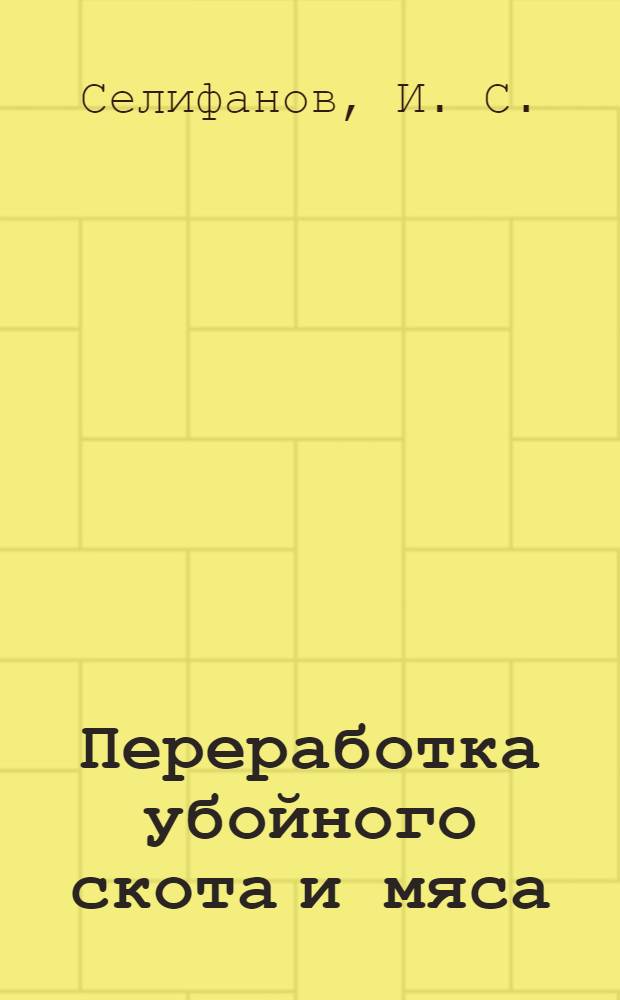 Селифанов, И. С.

Переработка убойного скота и мяса